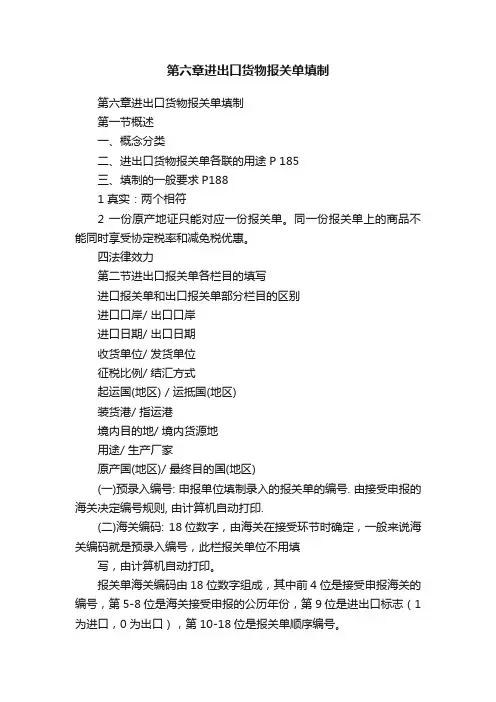 第六章进出口货物报关单填制

第六章进出口货物报关单填制

第一节概述

一、概念分类

二、进出口货物报关单各联的用途 P 185

三、填制的一般要求 P188

1 真实：两个相符

2 一份原产地证只能对应一份报关单。同一份报关单上的商品不能同时享受协定税率和减免税优惠。

四法律效力

第二节进出口报关单各栏目的填写

进口报关单和出口报关单部分栏目的区别

进口口岸/ 出口口岸

进口日期/ 出口日期

收货单位/ 发货单位

征税比例/ 结汇方式

起运国(地区) / 运抵国(地区)

装货港/ 指运港

境内目的地/ 境内货源地

用途/ 生产厂家

原产国(地区)/ 最终目的国(地区)

(一)预录入编号: 申报单位填制录入的报关单的编号. 由接受申报的海关决定编号规则, 由计算机自动打印.

(二)海关编码: 18 位数字，由海关在接受环节时确定，一般来说海关编码就是预录入编号，此栏报关单位不用填

写，由计算机自动打印。

报关单海关编码由 18 位数字组成，其中前 4 位是接受申报海关的编号，第 5-8 位是海关接受申报的公历年份，第 9 位是进出口标志（1 为进口，0 为出口），第 10-18 位是报关单顺序编号。